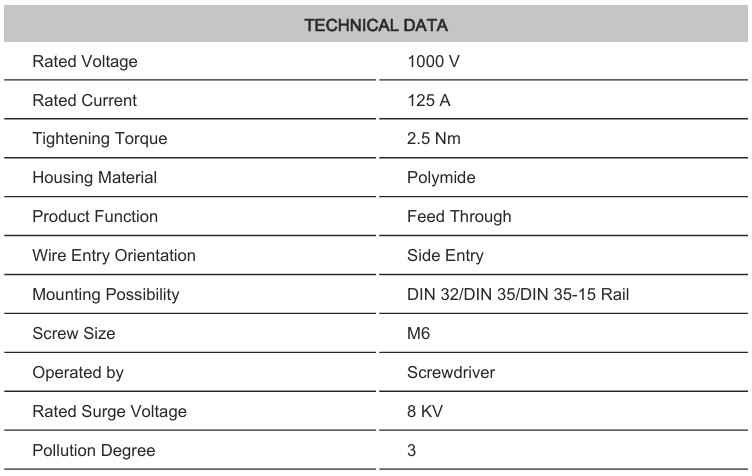 | TECHNICAL DATA | |
|---|---|
| Rated Voltage | 1000 V |
| Rated Current | 125 A |
| Tightening Torque | 2.5 Nm |
| Housing Material | Polymide |
| Product Function | Feed Through |
| Wire Entry Orientation | Side Entry |
| Mounting Possibility | DIN 32/DIN 35/DIN 35-15 Rail |
| Screw Size | M6 |
| Operated by | Screwdriver |
| Rated Surge Voltage | 8 KV |
| Pollution Degree | 3 |